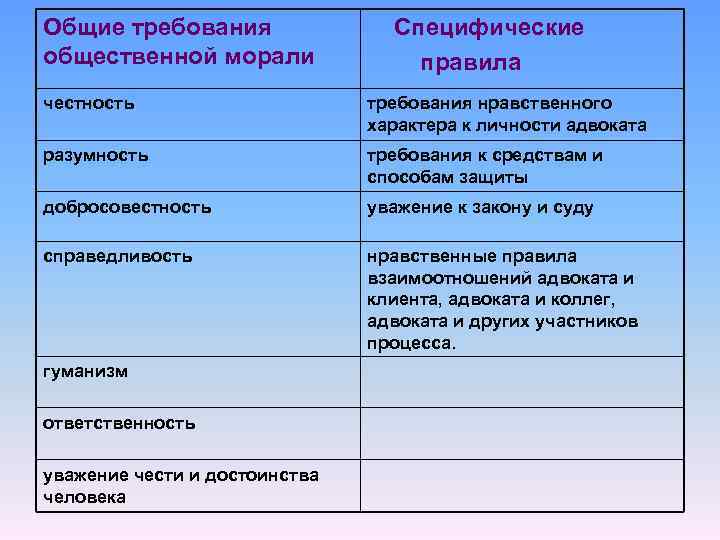 | Общие требования общественной морали | Специфические правила |
|---|---|
| честность | требования нравственного характера к личности адвоката |
| разумность | требования к средствам и способам защиты |
| добросовестность | уважение к закону и суду |
| справедливость | нравственные правила взаимоотношений адвоката и клиента, адвоката и коллег, адвоката и других участников процесса. |
| гуманизм | |
| ответственность | |
| уважение чести и достоинства человека | |